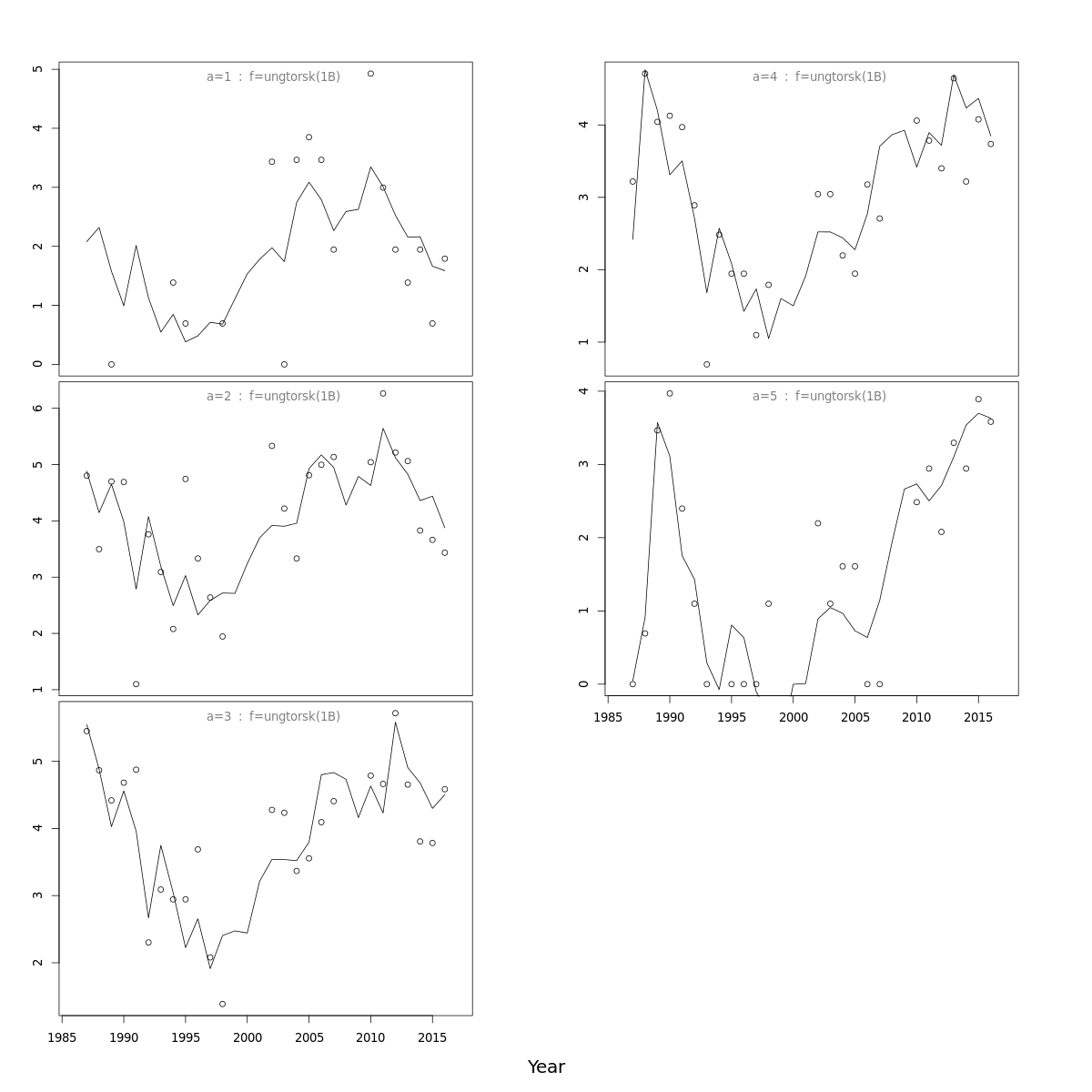 a=1 : f=ungtorsk(1B)

0
1
2
3
4
5

a=2 : f=ungtorsk(1B)

1
2
3
4
5
6

a=3 : f=ungtorsk(1B)

2
3
4
5

1985
1990
1995
2000
2005
2010
2015

a=4 : f=ungtorsk(1B)

1
2
3
4

a=5 : f=ungtorsk(1B)

0
1
2
3
4

1985
1990
1995
2000
2005
2010
2015

Year